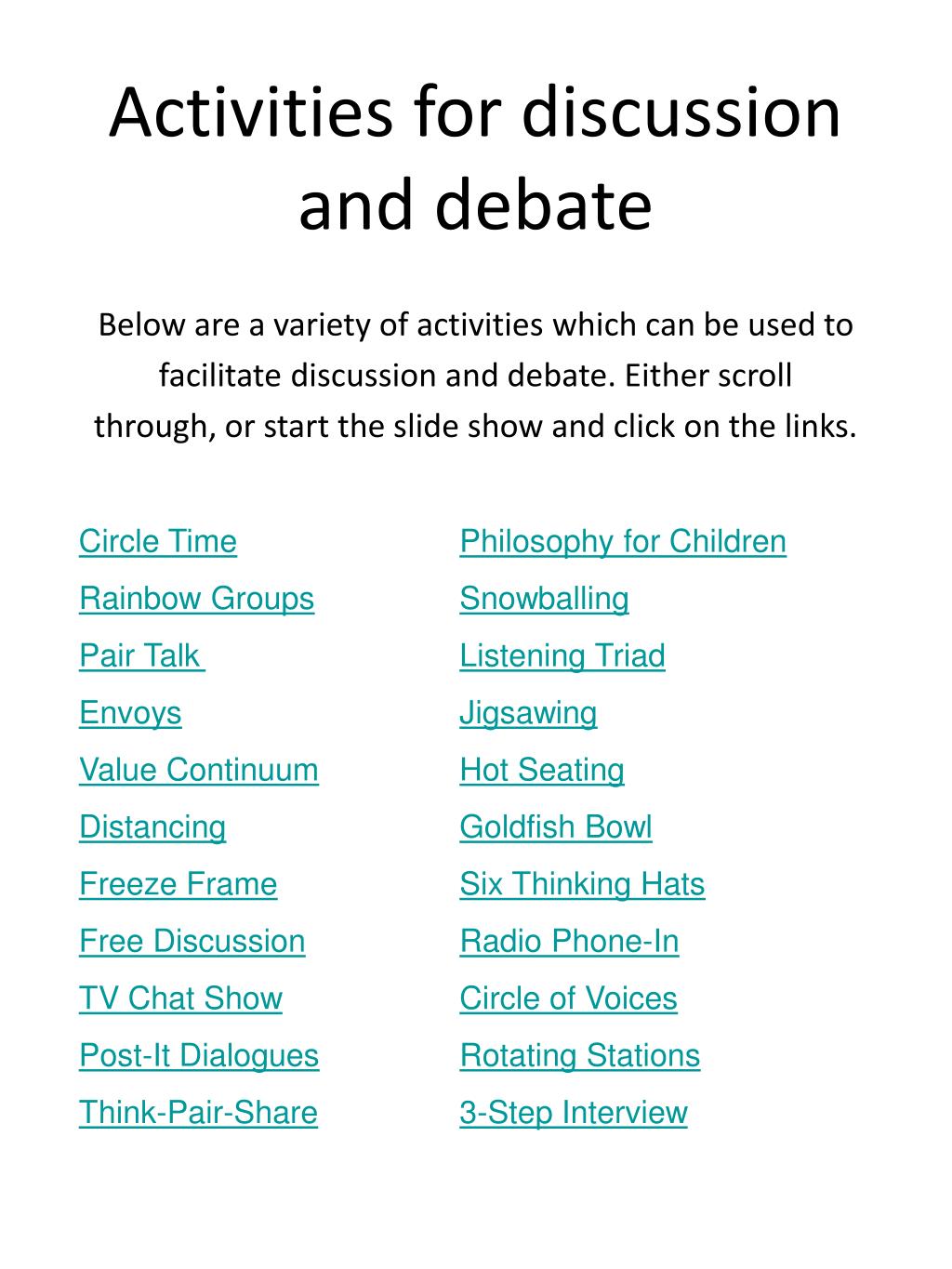 Activities for discussion and debate

Below are a variety of activities which can be used to facilitate discussion and debate. Either scroll through, or start the slide show and click on the links.

Circle Time
Rainbow Groups
Pair Talk
Envoys
Value Continuum
Distancing
Freeze Frame
Free Discussion
TV Chat Show
Post-It Dialogues
Think-Pair-Share

Philosophy for Children
Snowballing
Listening Triad
Jigsawing
Hot Seating
Goldfish Bowl
Six Thinking Hats
Radio Phone-In
Circle of Voices
Rotating Stations
3-Step Interview